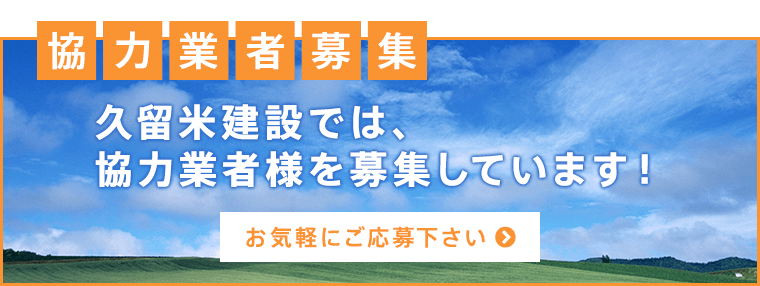 協力業者募集

久留米建設では、
協力業者様を募集しています！

お気軽にご応募下さい